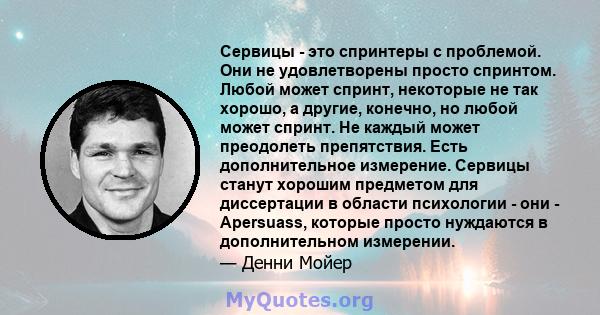 Сервицы - это спринтеры с проблемой. Они не удовлетворены просто спринтом. Любой может спринт, некоторые не так хорошо, а другие, конечно, но любой может спринт. Не каждый может преодолеть препятствия. Есть дополнительное измерение. Сервицы станут хорошим предметом для диссертации в области психологии - они - Apersuass, которые просто нуждаются в дополнительном измерении.
— Денни Мойер

MyQuotes.org